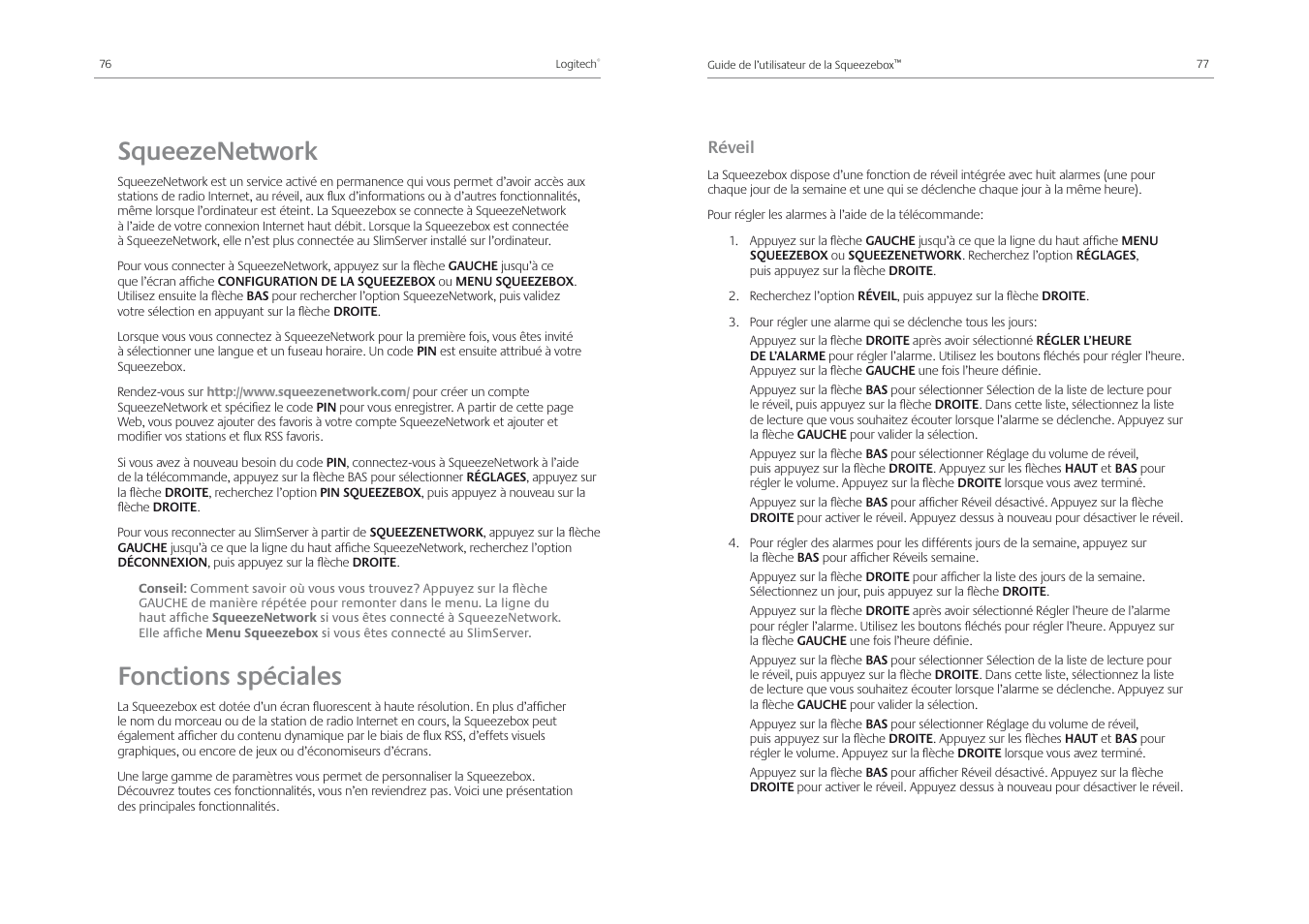 76

Logitech®

SqueezeNetwork

SqueezeNetwork est un service activé en permanence qui vous permet d'avoir accès aux stations de radio Internet, au réveil, aux flux d'informations ou à d'autres fonctionnalités, même lorsque l'ordinateur est éteint. La Squeezebox se connecte à SqueezeNetwork à l'aide de votre connexion Internet haut débit. Lorsque la Squeezebox est connectée à SqueezeNetwork, elle n'est plus connectée au SlimServer installé sur l'ordinateur.

Pour vous connecter à SqueezeNetwork, appuyez sur la flèche GAUCHE jusqu'à ce que l'écran affiche CONFIGURATION DE LA SQUEEZEBOX ou MENU SQUEEZEBOX. Utilisez ensuite la flèche BAS pour rechercher l'option SqueezeNetwork, puis validez votre sélection en appuyant sur la flèche DROITE.

Lorsque vous vous connectez à SqueezeNetwork pour la première fois, vous êtes invité à sélectionner une langue et un fuseau horaire. Un code PIN est ensuite attribué à votre Squeezebox.

Rendez-vous sur http://www.squeezenetwork.com/ pour créer un compte SqueezeNetwork et spécifiez le code PIN pour vous enregistrer. A partir de cette page Web, vous pouvez ajouter des favoris à votre compte SqueezeNetwork et ajouter et modifier vos stations et flux RSS favoris.

Si vous avez à nouveau besoin du code PIN, connectez-vous à SqueezeNetwork à l'aide de la télécommande, appuyez sur la flèche BAS pour sélectionner RÉGLAGES, appuyez sur la flèche DROITE, recherchez l'option PIN SQUEEZEBOX, puis appuyez à nouveau sur la flèche DROITE.

Pour vous reconnecter au SlimServer à partir de SQUEEZENETWORK, appuyez sur la flèche GAUCHE jusqu'à ce que la ligne du haut affiche SqueezeNetwork, recherchez l'option DÉCONNEXION, puis appuyez sur la flèche DROITE.

Conseil: Comment savoir où vous vous trouvez? Appuyez sur la flèche GAUCHE de manière répétée pour remonter dans le menu. La ligne du haut affiche SqueezeNetwork si vous êtes connecté à SqueezeNetwork. Elle affiche Menu Squeezebox si vous êtes connecté au SlimServer.

Fonctions spéciales

La Squeezebox est dotée d'un écran fluorescent à haute résolution. En plus d'afficher le nom du morceau ou de la station de radio Internet en cours, la Squeezebox peut également afficher du contenu dynamique par le biais de flux RSS, d'effets visuels graphiques, ou encore de jeux ou d'économiseurs d'écrans.

Une large gamme de paramètres vous permet de personnaliser la Squeezebox. Découvrez toutes ces fonctionnalités, vous n'en reviendrez pas. Voici une présentation des principales fonctionnalités.

Guide de l'utilisateur de la Squeezebox™

77

Réveil

La Squeezebox dispose d'une fonction de réveil intégrée avec huit alarmes (une pour chaque jour de la semaine et une qui se déclenche chaque jour à la même heure).

Pour régler les alarmes à l'aide de la télécommande:

1. Appuyez sur la flèche GAUCHE jusqu'à ce que la ligne du haut affiche MENU SQUEEZEBOX ou SQUEEZENETWORK. Recherchez l'option RÉGLAGES, puis appuyez sur la flèche DROITE.

2. Recherchez l'option RÉVEIL, puis appuyez sur la flèche DROITE.

3. Pour régler une alarme qui se déclenche tous les jours:

Appuyez sur la flèche DROITE après avoir sélectionné RÉGLER L'HEURE DE L'ALARME pour régler l'alarme. Utilisez les boutons fléchés pour régler l'heure. Appuyez sur la flèche GAUCHE une fois l'heure définie.

Appuyez sur la flèche BAS pour sélectionner Sélection de la liste de lecture pour le réveil, puis appuyez sur la flèche DROITE. Dans cette liste, sélectionnez la liste de lecture que vous souhaitez écouter lorsque l'alarme se déclenche. Appuyez sur la flèche GAUCHE pour valider la sélection.

Appuyez sur la flèche BAS pour sélectionner Réglage du volume de réveil, puis appuyez sur la flèche DROITE. Appuyez sur les flèches HAUT et BAS pour régler le volume. Appuyez sur la flèche DROITE lorsque vous avez terminé.

Appuyez sur la flèche BAS pour afficher Réveil désactivé. Appuyez sur la flèche DROITE pour activer le réveil. Appuyez dessus à nouveau pour désactiver le réveil.

4. Pour régler des alarmes pour les différents jours de la semaine, appuyez sur la flèche BAS pour afficher Réveils semaine.

Appuyez sur la flèche DROITE pour afficher la liste des jours de la semaine. Sélectionnez un jour, puis appuyez sur la flèche DROITE.

Appuyez sur la flèche DROITE après avoir sélectionné Régler l'heure de l'alarme pour régler l'alarme. Utilisez les boutons fléchés pour régler l'heure. Appuyez sur la flèche GAUCHE une fois l'heure définie.

Appuyez sur la flèche BAS pour sélectionner Sélection de la liste de lecture pour le réveil, puis appuyez sur la flèche DROITE. Dans cette liste, sélectionnez la liste de lecture que vous souhaitez écouter lorsque l'alarme se déclenche. Appuyez sur la flèche GAUCHE pour valider la sélection.

Appuyez sur la flèche BAS pour sélectionner Réglage du volume de réveil, puis appuyez sur la flèche DROITE. Appuyez sur les flèches HAUT et BAS pour régler le volume. Appuyez sur la flèche DROITE lorsque vous avez terminé.

Appuyez sur la flèche BAS pour afficher Réveil désactivé. Appuyez sur la flèche DROITE pour activer le réveil. Appuyez dessus à nouveau pour désactiver le réveil.